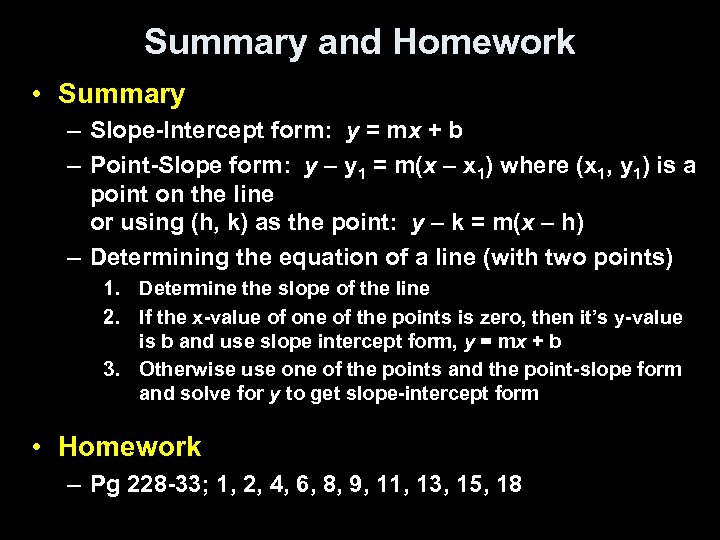 Summary and Homework

• Summary

– Slope-Intercept form: $y = mx + b$

– Point-Slope form: $y - y_1 = m(x - x_1)$ where $(x_1, y_1)$ is a point on the line
or using (h, k) as the point: $y - k = m(x - h)$

– Determining the equation of a line (with two points)

1. Determine the slope of the line
2. If the x-value of one of the points is zero, then it's y-value is b and use slope intercept form, $y = mx + b$
3. Otherwise use one of the points and the point-slope form and solve for $y$ to get slope-intercept form

• Homework

– Pg 228-33; 1, 2, 4, 6, 8, 9, 11, 13, 15, 18